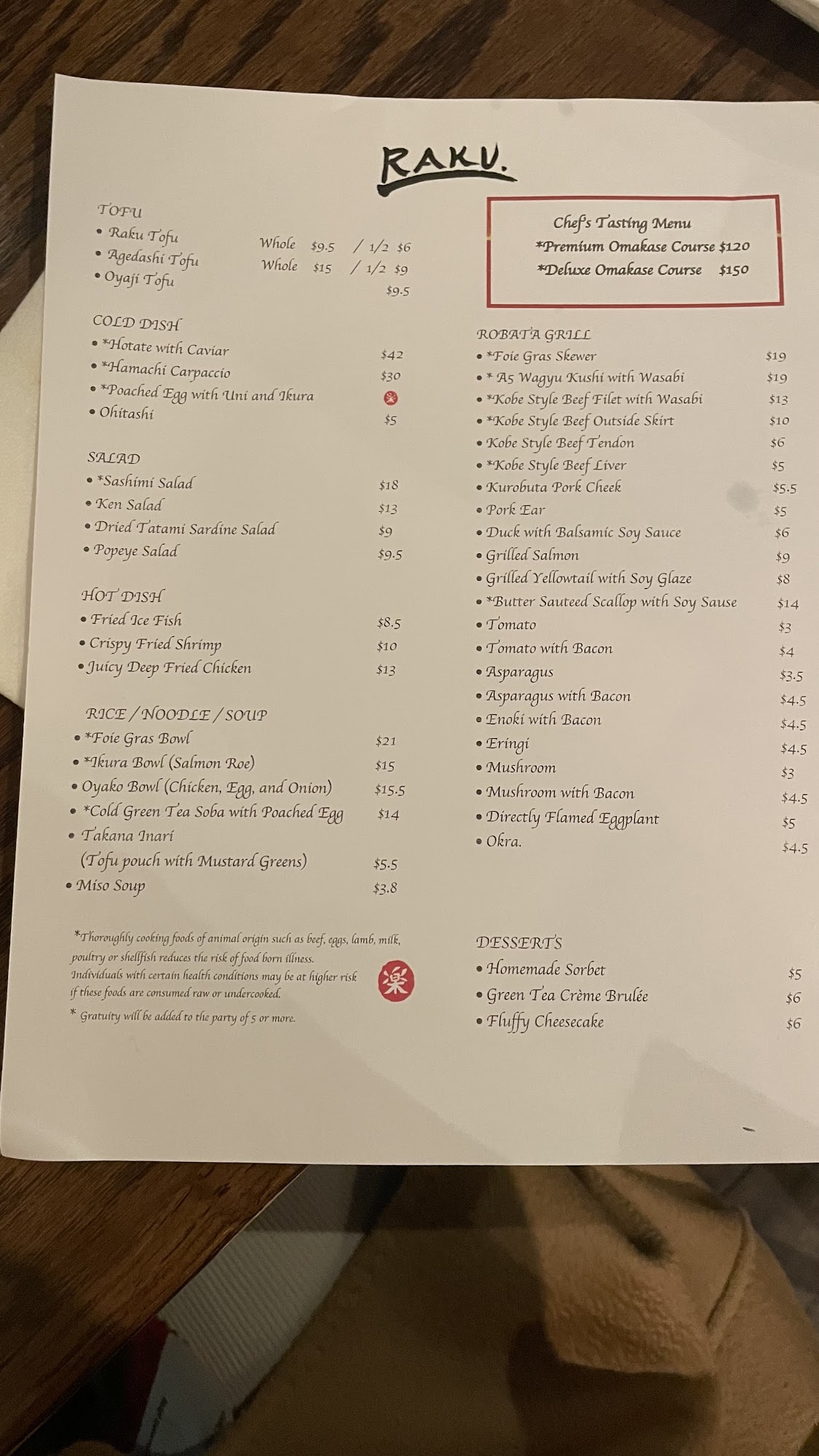 RAKU.

TOFU
• Raku Tofu Whole $9.5 / 1/2 $6
• Agedashi Tofu Whole $15 / 1/2 $9
• Oyaji Tofu $9.5

COLD DISH
• *Hotate with Caviar $42
• *Hamachi Carpaccio $30
• *Poached Egg with Uni and Ikura 楽
• Ohitashi $5

SALAD
• *Sashimi Salad $18
• Ken Salad $13
• Dried Tatami Sardine Salad $9
• Popeye Salad $9.5

HOT DISH
• Fried Ice Fish $8.5
• Crispy Fried Shrimp $10
• Juicy Deep Fried Chicken $13

RICE / NOODLE / SOUP
• *Foie Gras Bowl $21
• *Ikura Bowl (Salmon Roe) $15
• Oyako Bowl (Chicken, Egg, and Onion) $15.5
• *Cold Green Tea Soba with Poached Egg $14
• Takana Inari (Tofu pouch with Mustard Greens) $5.5
• Miso Soup $3.8

*Thoroughly cooking foods of animal origin such as beef, eggs, lamb, milk, poultry or shellfish reduces the risk of food born illness. Individuals with certain health conditions may be at higher risk if these foods are consumed raw or undercooked.
* Gratuity will be added to the party of 5 or more.

楽

Chef's Tasting Menu
*Premium Omakase Course $120
*Deluxe Omakase Course $150

ROBATA GRILL
• *Foie Gras Skewer $19
• * A5 Wagyu Kushi with Wasabi $19
• *Kobe Style Beef Filet with Wasabi $13
• *Kobe Style Beef Outside Skirt $10
• Kobe Style Beef Tendon $6
• *Kobe Style Beef Liver $5
• Kurobuta Pork Cheek $5.5
• Pork Ear $5
• Duck with Balsamic Soy Sauce $6
• Grilled Salmon $9
• Grilled Yellowtail with Soy Glaze $8
• *Butter Sauteed Scallop with Soy Sause $14
• Tomato $3
• Tomato with Bacon $4
• Asparagus $3.5
• Asparagus with Bacon $4.5
• Enoki with Bacon $4.5
• Eringi $4.5
• Mushroom $3
• Mushroom with Bacon $4.5
• Directly Flamed Eggplant $5
• Okra. $4.5

DESSERTS
• Homemade Sorbet $5
• Green Tea Crème Brulée $6
• Fluffy Cheesecake $6